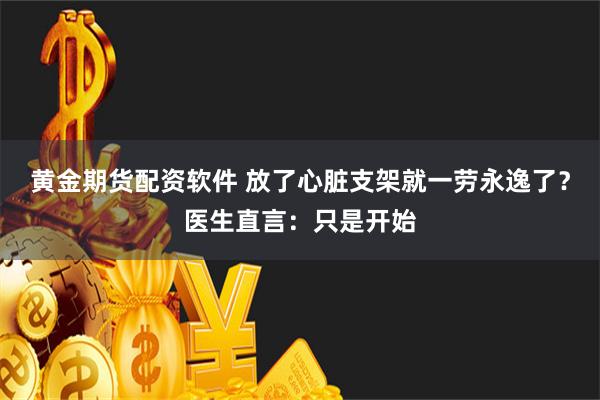 黄金期货配资软件 放了心脏支架就一劳永逸了？医生直言：只是开始